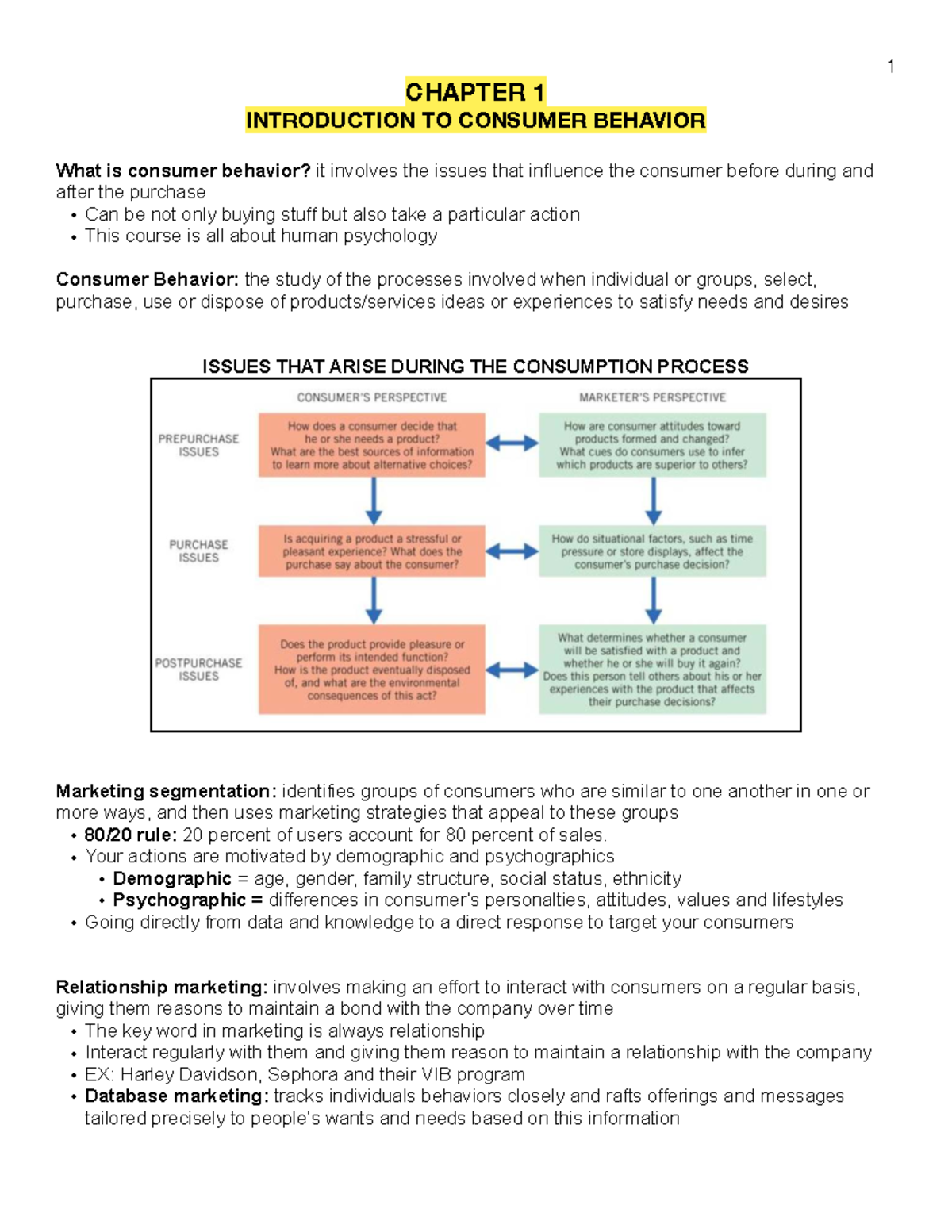 1

CHAPTER 1
INTRODUCTION TO CONSUMER BEHAVIOR

What is consumer behavior? it involves the issues that influence the consumer before during and after the purchase
• Can be not only buying stuff but also take a particular action
• This course is all about human psychology

Consumer Behavior: the study of the processes involved when individual or groups, select, purchase, use or dispose of products/services ideas or experiences to satisfy needs and desires

ISSUES THAT ARISE DURING THE CONSUMPTION PROCESS

CONSUMER'S PERSPECTIVE

MARKETER'S PERSPECTIVE

PREPURCHASE ISSUES

How does a consumer decide that he or she needs a product? What are the best sources of information to learn more about alternative choices?

How are consumer attitudes toward products formed and changed? What cues do consumers use to infer which products are superior to others?

PURCHASE ISSUES

Is acquiring a product a stressful or pleasant experience? What does the purchase say about the consumer?

How do situational factors, such as time pressure or store displays, affect the consumer's purchase decision?

POSTPURCHASE ISSUES

Does the product provide pleasure or perform its intended function? How is the product eventually disposed of, and what are the environmental consequences of this act?

What determines whether a consumer will be satisfied with a product and whether he or she will buy it again? Does this person tell others about his or her experiences with the product that affects their purchase decisions?

Marketing segmentation: identifies groups of consumers who are similar to one another in one or more ways, and then uses marketing strategies that appeal to these groups
• 80/20 rule: 20 percent of users account for 80 percent of sales.
• Your actions are motivated by demographic and psychographics
• Demographic = age, gender, family structure, social status, ethnicity
• Psychographic = differences in consumer's personalties, attitudes, values and lifestyles
• Going directly from data and knowledge to a direct response to target your consumers

Relationship marketing: involves making an effort to interact with consumers on a regular basis, giving them reasons to maintain a bond with the company over time
• The key word in marketing is always relationship
• Interact regularly with them and giving them reason to maintain a relationship with the company
• EX: Harley Davidson, Sephora and their VIB program
• Database marketing: tracks individuals behaviors closely and rafts offerings and messages tailored precisely to people's wants and needs based on this information